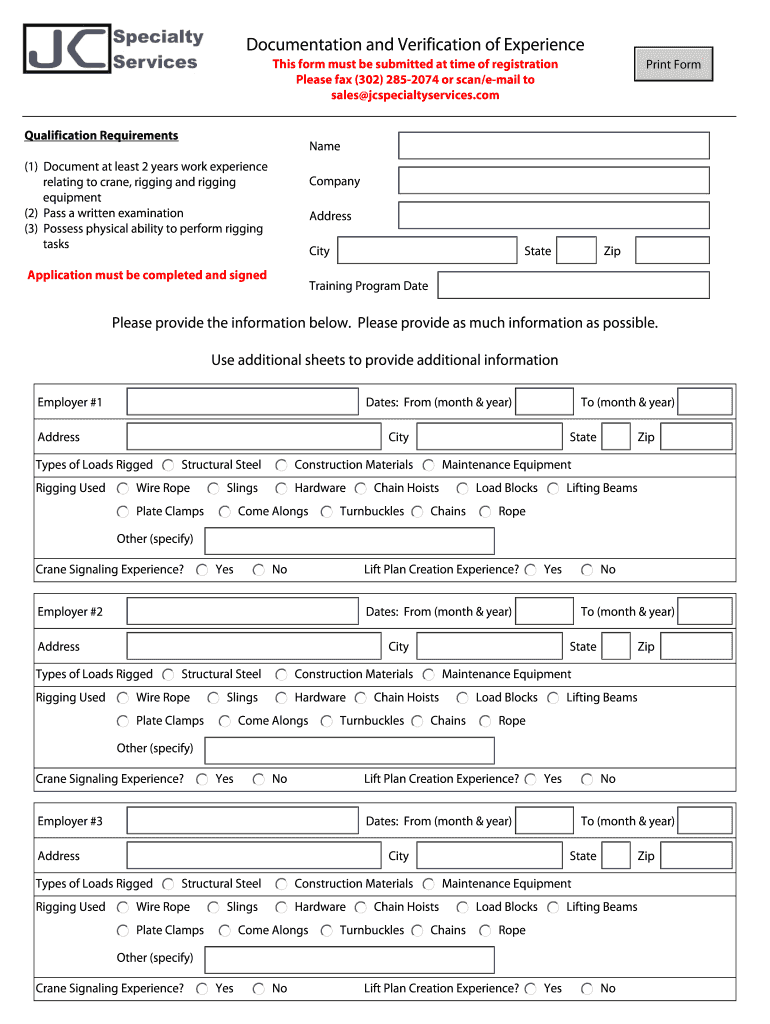 JC Specialty Services

Documentation and Verification of Experience

This form must be submitted at time of registration
Please fax (302) 285-2074 or scan/e-mail to
sales@jcspecialtyservices.com

Print Form

Qualification Requirements

(1) Document at least 2 years work experience relating to crane, rigging and rigging equipment
(2) Pass a written examination
(3) Possess physical ability to perform rigging tasks

Application must be completed and signed

Name

Company

Address

City State Zip

Training Program Date

Please provide the information below. Please provide as much information as possible.

Use additional sheets to provide additional information

Employer #1 Dates: From (month & year) To (month & year)

Address City State Zip

Types of Loads Rigged Structural Steel Construction Materials Maintenance Equipment

Rigging Used Wire Rope Slings Hardware Chain Hoists Load Blocks Lifting Beams

Plate Clamps Come Alongs Turnbuckles Chains Rope

Other (specify)

Crane Signaling Experience? Yes No Lift Plan Creation Experience? Yes No

Employer #2 Dates: From (month & year) To (month & year)

Address City State Zip

Types of Loads Rigged Structural Steel Construction Materials Maintenance Equipment

Rigging Used Wire Rope Slings Hardware Chain Hoists Load Blocks Lifting Beams

Plate Clamps Come Alongs Turnbuckles Chains Rope

Other (specify)

Crane Signaling Experience? Yes No Lift Plan Creation Experience? Yes No

Employer #3 Dates: From (month & year) To (month & year)

Address City State Zip

Types of Loads Rigged Structural Steel Construction Materials Maintenance Equipment

Rigging Used Wire Rope Slings Hardware Chain Hoists Load Blocks Lifting Beams

Plate Clamps Come Alongs Turnbuckles Chains Rope

Other (specify)

Crane Signaling Experience? Yes No Lift Plan Creation Experience? Yes No